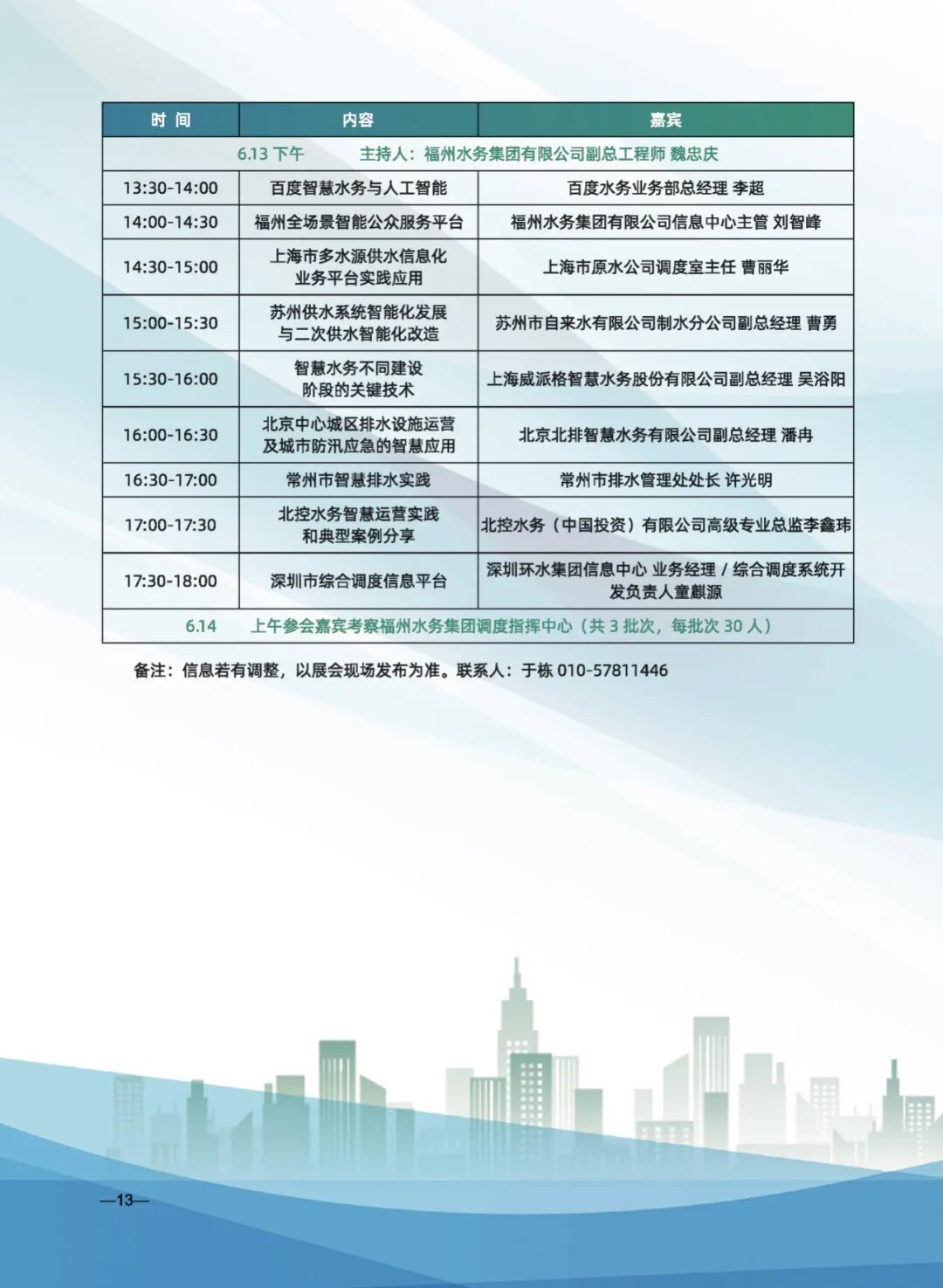 | 时 间 | 内容 | 嘉宾 |
|---|---|---|
| 6.13 下午 主持人：福州水务集团有限公司副总工程师 魏忠庆 | | |
| 13:30-14:00 | 百度智慧水务与人工智能 | 百度水务业务部总经理 李超 |
| 14:00-14:30 | 福州全场景智能公众服务平台 | 福州水务集团有限公司信息中心主管 刘智峰 |
| 14:30-15:00 | 上海市多水源供水信息化业务平台实践应用 | 上海市原水公司调度室主任 曹丽华 |
| 15:00-15:30 | 苏州供水系统智能化发展与二次供水智能化改造 | 苏州市自来水有限公司制水分公司副总经理 曹勇 |
| 15:30-16:00 | 智慧水务不同建设阶段的关键技术 | 上海威派格智慧水务股份有限公司副总经理 吴浴阳 |
| 16:00-16:30 | 北京中心城区排水设施运营及城市防汛应急的智慧应用 | 北京北排智慧水务有限公司副总经理 潘冉 |
| 16:30-17:00 | 常州市智慧排水实践 | 常州市排水管理处处长 许光明 |
| 17:00-17:30 | 北控水务智慧运营实践和典型案例分享 | 北控水务（中国投资）有限公司高级专业总监李鑫玮 |
| 17:30-18:00 | 深圳市综合调度信息平台 | 深圳环水集团信息中心 业务经理 / 综合调度系统开发负责人童麒源 |
| 6.14 上午参会嘉宾考察福州水务集团调度指挥中心（共 3 批次，每批次 30 人） | | |

备注：信息若有调整，以展会现场发布为准。联系人：于栋 010-57811446

—13—